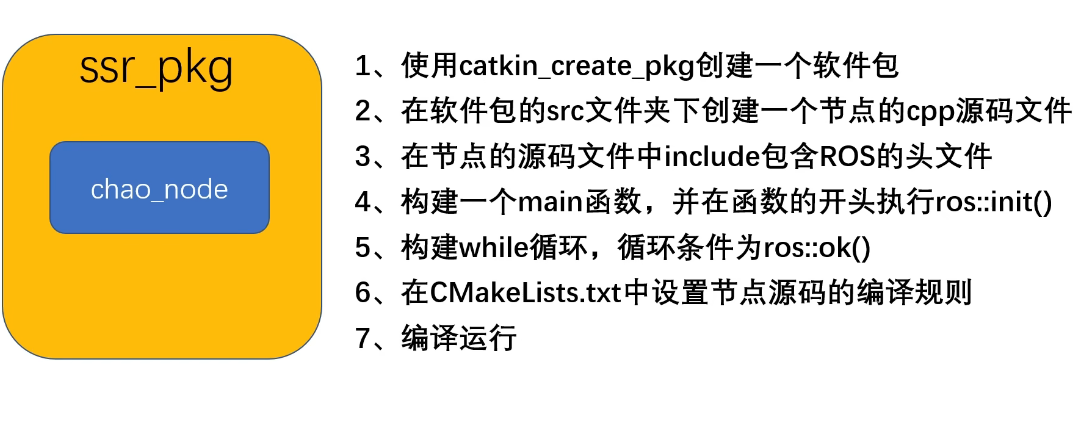 ssr_pkg

chao_node

1、使用catkin_create_pkg创建一个软件包
2、在软件包的src文件夹下创建一个节点的cpp源码文件
3、在节点的源码文件中include包含ROS的头文件
4、构建一个main函数，并在函数的开头执行ros::init()
5、构建while循环，循环条件为ros::ok()
6、在CMakeLists.txt中设置节点源码的编译规则
7、编译运行